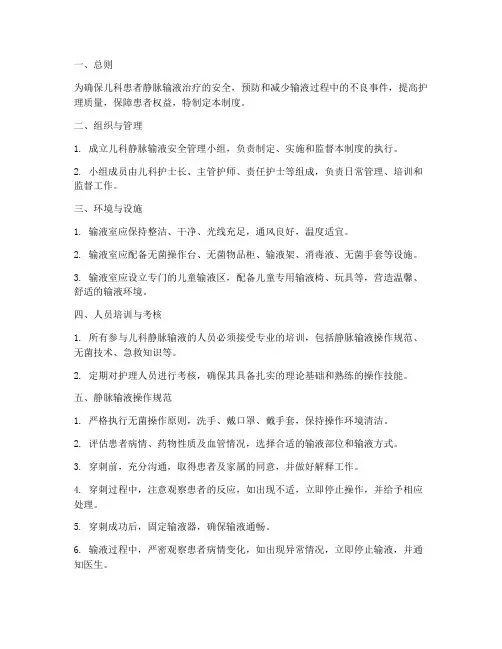 一、总则

为确保儿科患者静脉输液治疗的安全，预防和减少输液过程中的不良事件，提高护理质量，保障患者权益，特制定本制度。

二、组织与管理

1. 成立儿科静脉输液安全管理小组，负责制定、实施和监督本制度的执行。

2. 小组成员由儿科护士长、主管护师、责任护士等组成，负责日常管理、培训和监督工作。

三、环境与设施

1. 输液室应保持整洁、干净、光线充足，通风良好，温度适宜。

2. 输液室应配备无菌操作台、无菌物品柜、输液架、消毒液、无菌手套等设施。

3. 输液室应设立专门的儿童输液区，配备儿童专用输液椅、玩具等，营造温馨、舒适的输液环境。

四、人员培训与考核

1. 所有参与儿科静脉输液的人员必须接受专业的培训，包括静脉输液操作规范、无菌技术、急救知识等。

2. 定期对护理人员进行考核，确保其具备扎实的理论基础和熟练的操作技能。

五、静脉输液操作规范

1. 严格执行无菌操作原则，洗手、戴口罩、戴手套，保持操作环境清洁。

2. 评估患者病情、药物性质及血管情况，选择合适的输液部位和输液方式。

3. 穿刺前，充分沟通，取得患者及家属的同意，并做好解释工作。

4. 穿刺过程中，注意观察患者的反应，如出现不适，立即停止操作，并给予相应处理。

5. 穿刺成功后，固定输液器，确保输液通畅。

6. 输液过程中，严密观察患者病情变化，如出现异常情况，立即停止输液，并通知医生。